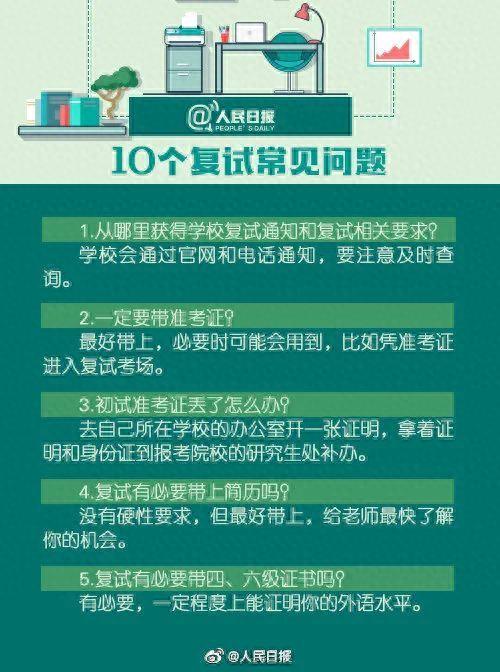 @人民日报
PEOPLE'S DAILY

10个复试常见问题

1.从哪里获得学校复试通知和复试相关要求?
学校会通过官网和电话通知，要注意及时查询。

2.一定要带准考证?
最好带上，必要时可能会用到，比如凭准考证进入复试考场。

3.初试准考证丢了怎么办?
去自己所在学校的办公室开一张证明，拿着证明和身份证到报考院校的研究生处补办。

4.复试有必要带上简历吗?
没有硬性要求，但最好带上，给老师最快了解你的机会。

5.复试有必要带四、六级证书吗?
有必要，一定程度上能证明你的外语水平。

@人民日报